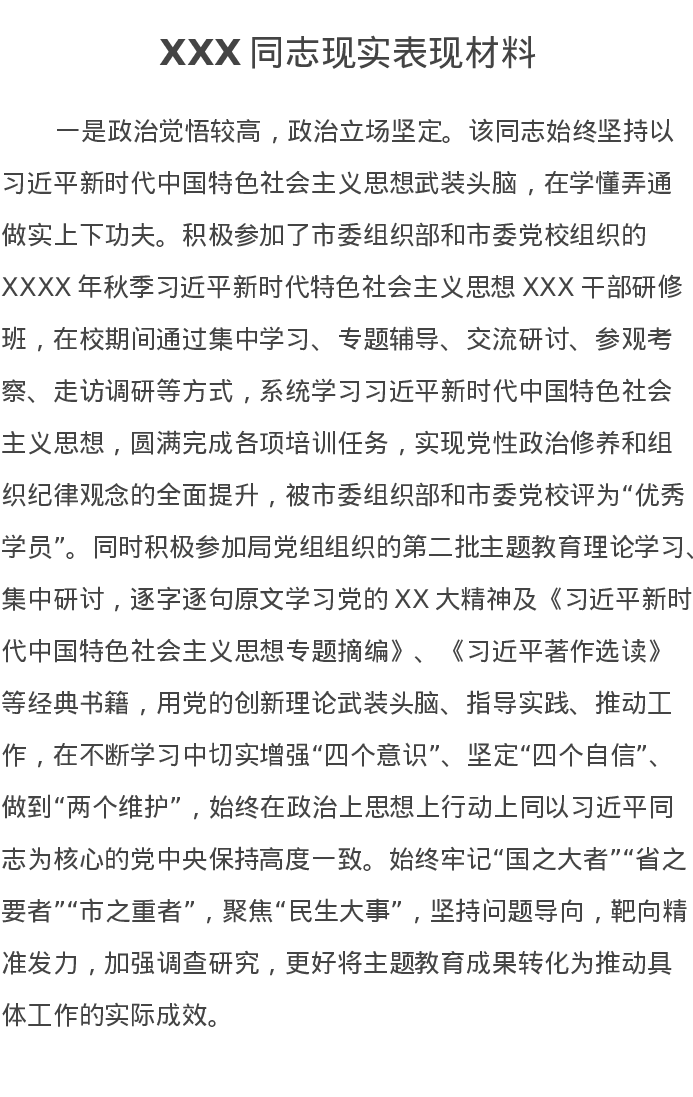 XXX 同志现实表现材料

一是政治觉悟较高，政治立场坚定。该同志始终坚持以习近平新时代中国特色社会主义思想武装头脑，在学懂弄通做实上下功夫。积极参加了市委组织部和市委党校组织的 XXXX 年秋季习近平新时代特色社会主义思想 XXX 干部研修班，在校期间通过集中学习、专题辅导、交流研讨、参观考察、走访调研等方式，系统学习习近平新时代中国特色社会主义思想，圆满完成各项培训任务，实现党性政治修养和组织纪律观念的全面提升，被市委组织部和市委党校评为“优秀学员”。同时积极参加局党组组织的第二批主题教育理论学习、集中研讨，逐字逐句原文学习党的 XX 大精神及《习近平新时代中国特色社会主义思想专题摘编》、《习近平著作选读》等经典书籍，用党的创新理论武装头脑、指导实践、推动工作，在不断学习中切实增强“四个意识”、坚定“四个自信”、做到“两个维护”，始终在政治上思想上行动上同以习近平同志为核心的党中央保持高度一致。始终牢记“国之大者”“省之要者”“市之重者”，聚焦“民生大事”，坚持问题导向，靶向精准发力，加强调查研究，更好将主题教育成果转化为推动具体工作的实际成效。